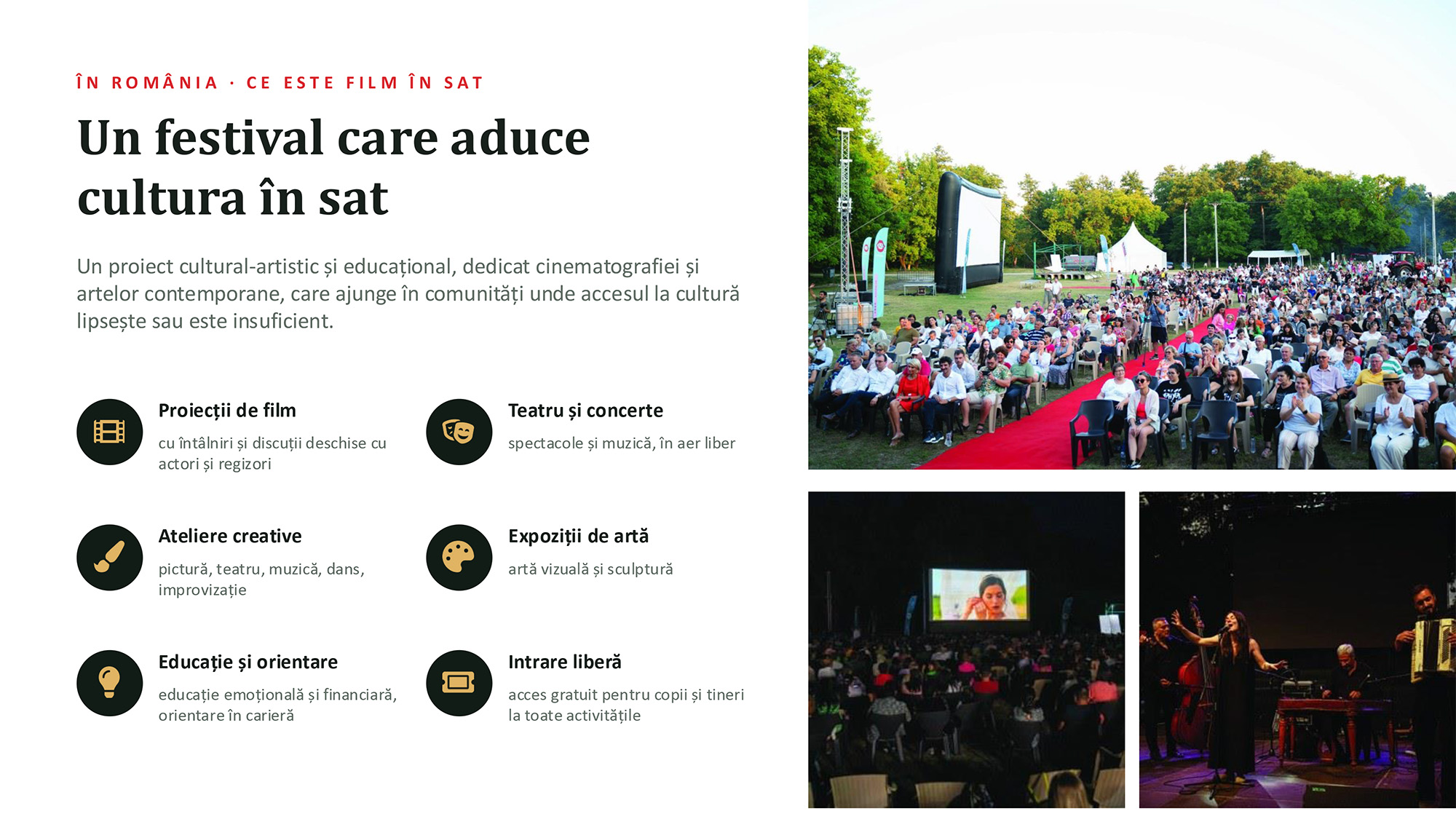 ÎN ROMÂNIA · CE ESTE FILM ÎN SAT

Un festival care aduce cultura în sat

Un proiect cultural-artistic și educațional, dedicat cinematografiei și artelor contemporane, care ajunge în comunități unde accesul la cultură lipsește sau este insuficient.

Proiecții de film

cu întâlniri și discuții deschise cu actori și regizori

Ateliere creative

pictură, teatru, muzică, dans, improvizație

Educație și orientare

educație emoțională și financiară, orientare în carieră

Teatru și concerte

spectacole și muzică, în aer liber

Expoziții de artă

artă vizuală și sculptură

Intrare liberă

acces gratuit pentru copii și tineri la toate activitățile